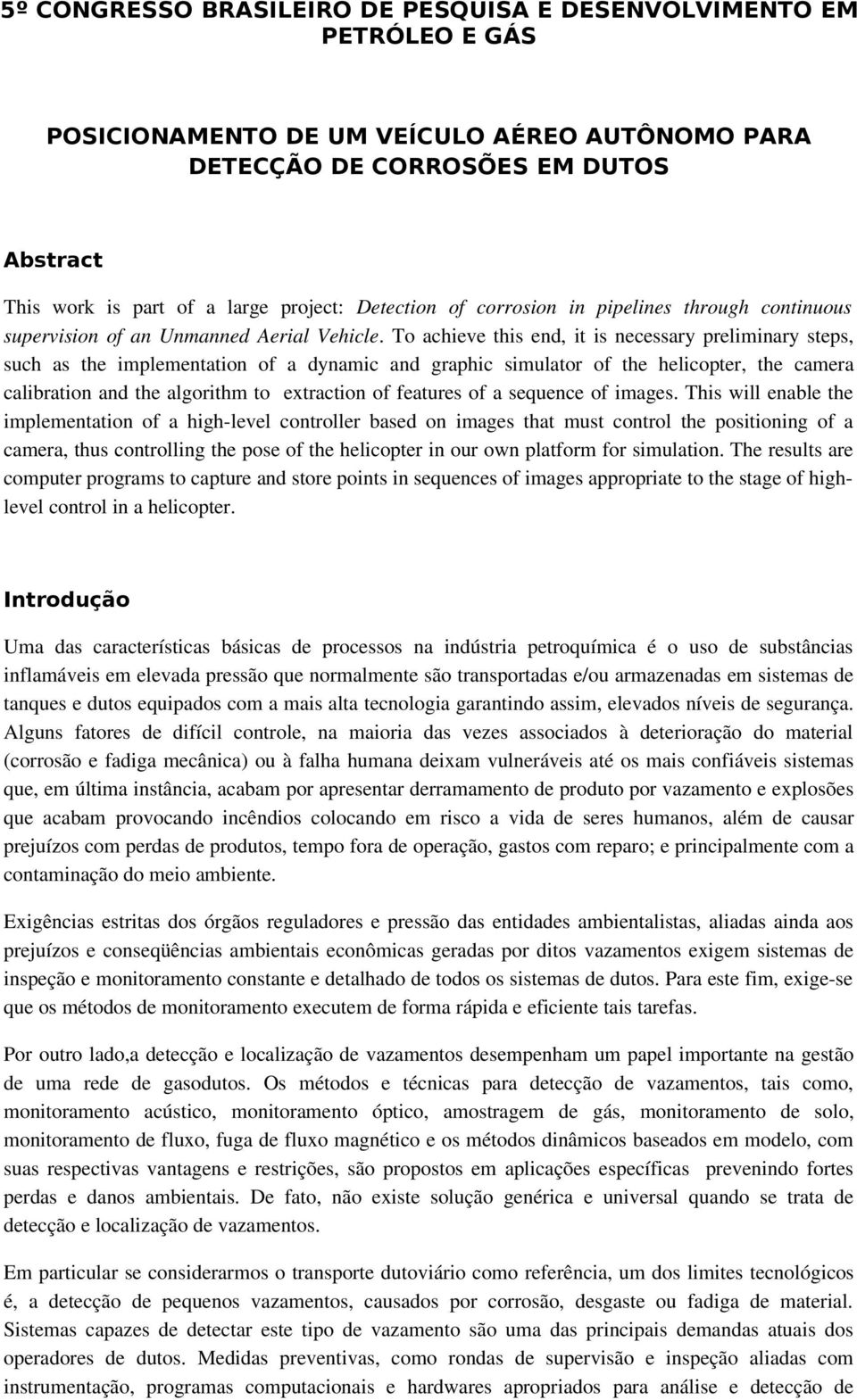 5º CONGRESSO BRASILEIRO DE PESQUISA E DESENVOLVIMENTO EM PETRÓLEO E GÁS

POSICIONAMENTO DE UM VEÍCULO AÉREO AUTÔNOMO PARA DETECÇÃO DE CORROSÕES EM DUTOS

Abstract

This work is part of a large project: Detection of corrosion in pipelines through continuous supervision of an Unmanned Aerial Vehicle. To achieve this end, it is necessary preliminary steps, such as the implementation of a dynamic and graphic simulator of the helicopter, the camera calibration and the algorithm to extraction of features of a sequence of images. This will enable the implementation of a high-level controller based on images that must control the positioning of a camera, thus controlling the pose of the helicopter in our own platform for simulation. The results are computer programs to capture and store points in sequences of images appropriate to the stage of high-level control in a helicopter.

Introdução

Uma das características básicas de processos na indústria petroquímica é o uso de substâncias inflamáveis em elevada pressão que normalmente são transportadas e/ou armazenadas em sistemas de tanques e dutos equipados com a mais alta tecnologia garantindo assim, elevados níveis de segurança. Alguns fatores de difícil controle, na maioria das vezes associados à deterioração do material (corrosão e fadiga mecânica) ou à falha humana deixam vulneráveis até os mais confiáveis sistemas que, em última instância, acabam por apresentar derramamento de produto por vazamento e explosões que acabam provocando incêndios colocando em risco a vida de seres humanos, além de causar prejuízos com perdas de produtos, tempo fora de operação, gastos com reparo; e principalmente com a contaminação do meio ambiente.

Exigências estritas dos órgãos reguladores e pressão das entidades ambientalistas, aliadas ainda aos prejuízos e conseqüências ambientais econômicas geradas por ditos vazamentos exigem sistemas de inspeção e monitoramento constante e detalhado de todos os sistemas de dutos. Para este fim, exige-se que os métodos de monitoramento executem de forma rápida e eficiente tais tarefas.

Por outro lado,a detecção e localização de vazamentos desempenham um papel importante na gestão de uma rede de gasodutos. Os métodos e técnicas para detecção de vazamentos, tais como, monitoramento acústico, monitoramento óptico, amostragem de gás, monitoramento de solo, monitoramento de fluxo, fuga de fluxo magnético e os métodos dinâmicos baseados em modelo, com suas respectivas vantagens e restrições, são propostos em aplicações específicas prevenindo fortes perdas e danos ambientais. De fato, não existe solução genérica e universal quando se trata de detecção e localização de vazamentos.

Em particular se considerarmos o transporte dutoviário como referência, um dos limites tecnológicos é, a detecção de pequenos vazamentos, causados por corrosão, desgaste ou fadiga de material. Sistemas capazes de detectar este tipo de vazamento são uma das principais demandas atuais dos operadores de dutos. Medidas preventivas, como rondas de supervisão e inspeção aliadas com instrumentação, programas computacionais e hardwares apropriados para análise e detecção de